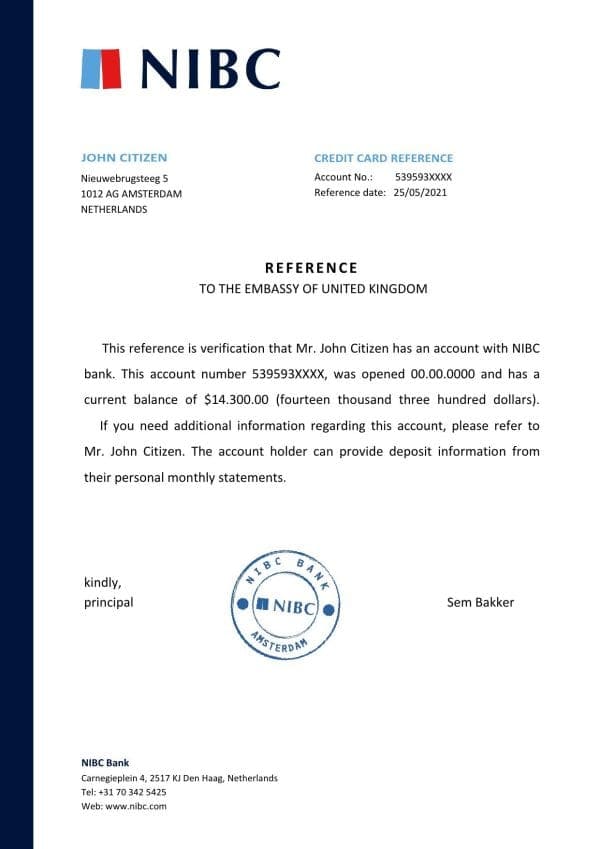 NIBC

JOHN CITIZEN
Nieuwebrugsteeg 5
1012 AG AMSTERDAM
NETHERLANDS

CREDIT CARD REFERENCE
Account No.: 539593XXXX
Reference date: 25/05/2021

REFERENCE
TO THE EMBASSY OF UNITED KINGDOM

This reference is verification that Mr. John Citizen has an account with NIBC bank. This account number 539593XXXX, was opened 00.00.0000 and has a current balance of $14.300.00 (fourteen thousand three hundred dollars).

If you need additional information regarding this account, please refer to Mr. John Citizen. The account holder can provide deposit information from their personal monthly statements.

kindly,
principal

NIBC BANK
NIBC
AMSTERDAM

Sem Bakker

NIBC Bank
Carnegieplein 4, 2517 KJ Den Haag, Netherlands
Tel: +31 70 342 5425
Web: www.nibc.com